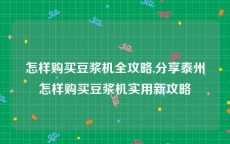 怎样购买豆浆机全攻略,分享泰州怎样购买豆浆机实用新攻略